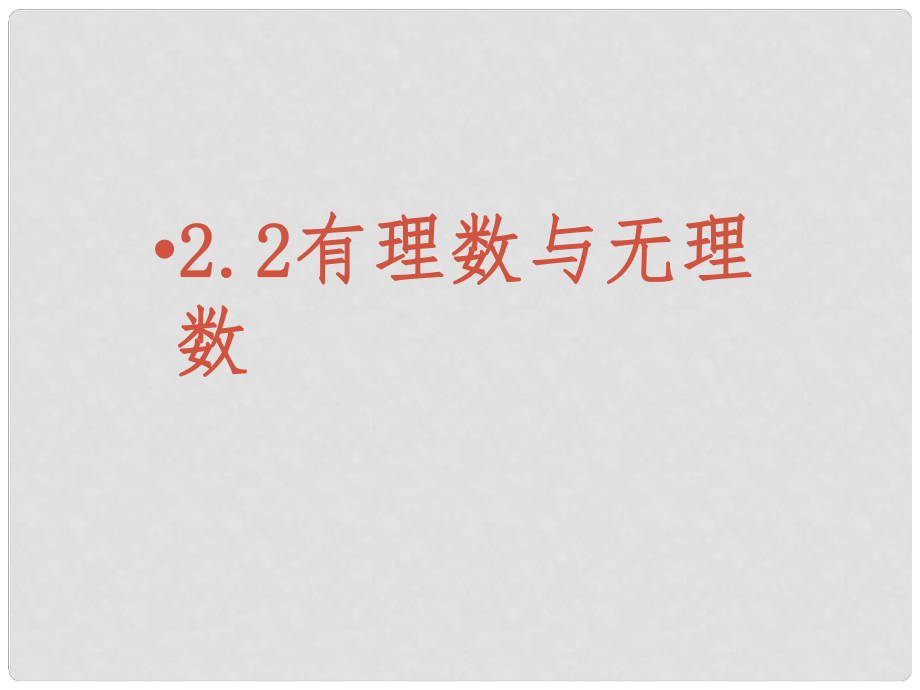 •2.2有理数与无理数